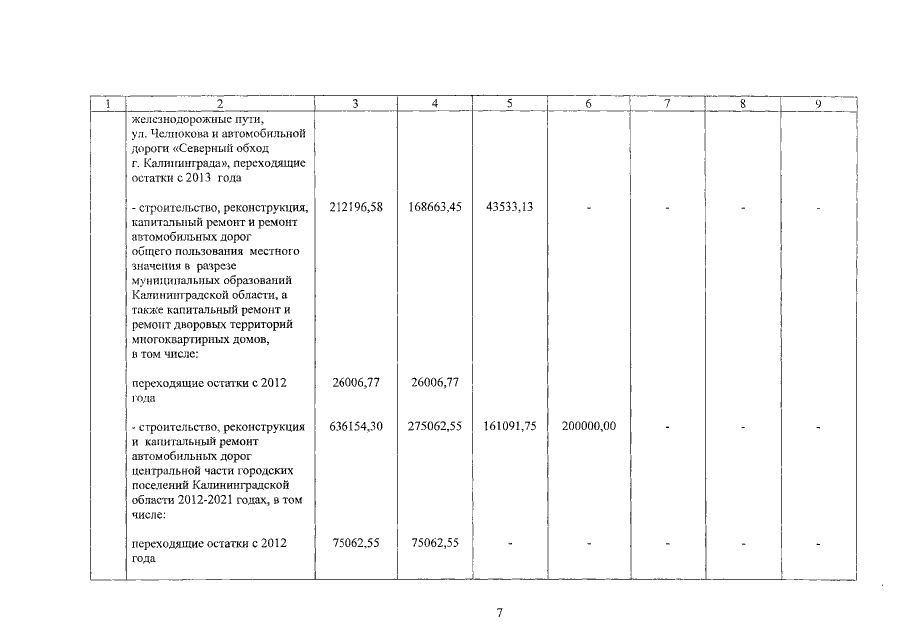 | 1 | 2 | 3 | 4 | 5 | 6 | 7 | 8 | 9 |
|---|---|---|---|---|---|---|---|---|
| | железнодорожные пути, ул. Челнокова и автомобильной дороги «Северный обход г. Калининграда», переходящие остатки с 2013 года | | | | | | | |
| | - строительство, реконструкция, капитальный ремонт и ремонт автомобильных дорог общего пользования местного значения в разрезе муниципальных образований Калининградской области, а также капитальный ремонт и ремонт дворовых территорий многоквартирных домов, в том числе: | 212196,58 | 168663,45 | 43533,13 | - | - | - | - |
| | переходящие остатки с 2012 года | 26006,77 | 26006,77 | | | | | |
| | - строительство, реконструкция и капитальный ремонт автомобильных дорог центральной части городских поселений Калининградской области 2012-2021 годах, в том числе: | 636154,30 | 275062,55 | 161091,75 | 200000,00 | - | - | - |
| | переходящие остатки с 2012 года | 75062,55 | 75062,55 | - | - | - | - | - |

7